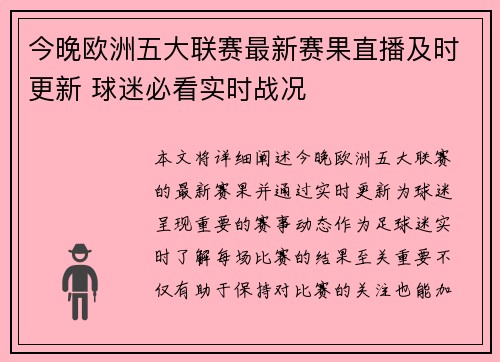 今晚欧洲五大联赛最新赛果直播及时更新 球迷必看实时战况

本文将详细阐述今晚欧洲五大联赛的最新赛果并通过实时更新为球迷呈现重要的赛事动态作为足球迷实时了解每场比赛的结果至关重要不仅有助于保持对比赛的关注也能加